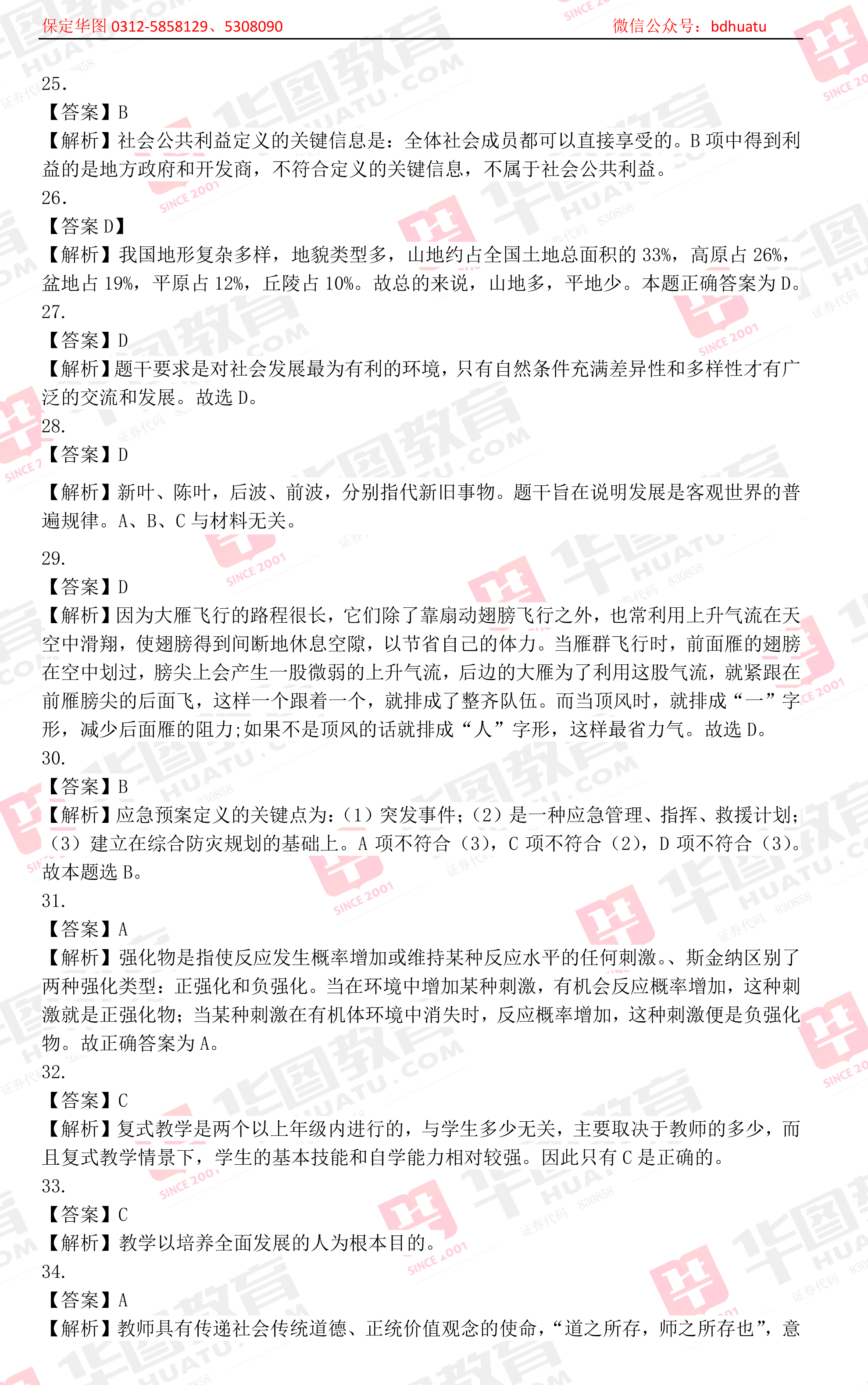 保定华图 0312-5858129、5308090　　　　微信公众号：bdhuatu

25.
【答案】B
【解析】社会公共利益定义的关键信息是：全体社会成员都可以直接享受的。B 项中得到利益的是地方政府和开发商，不符合定义的关键信息，不属于社会公共利益。
26.
【答案 D】
【解析】我国地形复杂多样，地貌类型多，山地约占全国土地总面积的 33%，高原占 26%，盆地占 19%，平原占 12%，丘陵占 10%。故总的来说，山地多，平地少。本题正确答案为 D。
27.
【答案】D
【解析】题干要求是对社会发展最为有利的环境，只有自然条件充满差异性和多样性才有广泛的交流和发展。故选 D。
28.
【答案】D

【解析】新叶、陈叶，后波、前波，分别指代新旧事物。题干旨在说明发展是客观世界的普遍规律。A、B、C 与材料无关。

29.
【答案】D
【解析】因为大雁飞行的路程很长，它们除了靠扇动翅膀飞行之外，也常利用上升气流在天空中滑翔，使翅膀得到间断地休息空隙，以节省自己的体力。当雁群飞行时，前面雁的翅膀在空中划过，膀尖上会产生一股微弱的上升气流，后边的大雁为了利用这股气流，就紧跟在前雁膀尖的后面飞，这样一个跟着一个，就排成了整齐队伍。而当顶风时，就排成“一”字形，减少后面雁的阻力;如果不是顶风的话就排成“人”字形，这样最省力气。故选 D。
30.
【答案】B
【解析】应急预案定义的关键点为：（1）突发事件；（2）是一种应急管理、指挥、救援计划；（3）建立在综合防灾规划的基础上。A 项不符合（3），C 项不符合（2），D 项不符合（3）。故本题选 B。
31.
【答案】A
【解析】强化物是指使反应发生概率增加或维持某种反应水平的任何刺激。、斯金纳区别了两种强化类型：正强化和负强化。当在环境中增加某种刺激，有机会反应概率增加，这种刺激就是正强化物；当某种刺激在有机体环境中消失时，反应概率增加，这种刺激便是负强化物。故正确答案为 A。
32.
【答案】C
【解析】复式教学是两个以上年级内进行的，与学生多少无关，主要取决于教师的多少，而且复式教学情景下，学生的基本技能和自学能力相对较强。因此只有 C 是正确的。
33.
【答案】C
【解析】教学以培养全面发展的人为根本目的。
34.
【答案】A
【解析】教师具有传递社会传统道德、正统价值观念的使命，“道之所存，师之所存也”，意